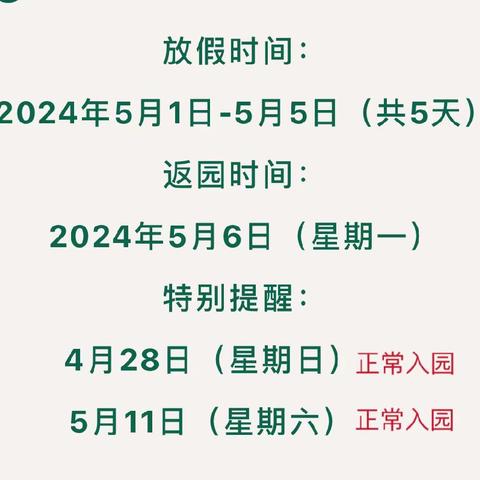 放假时间：

2024年5月1日-5月5日（共5天）

返园时间：

2024年5月6日（星期一）

特别提醒：

4月28日（星期日）正常入园

5月11日（星期六）正常入园